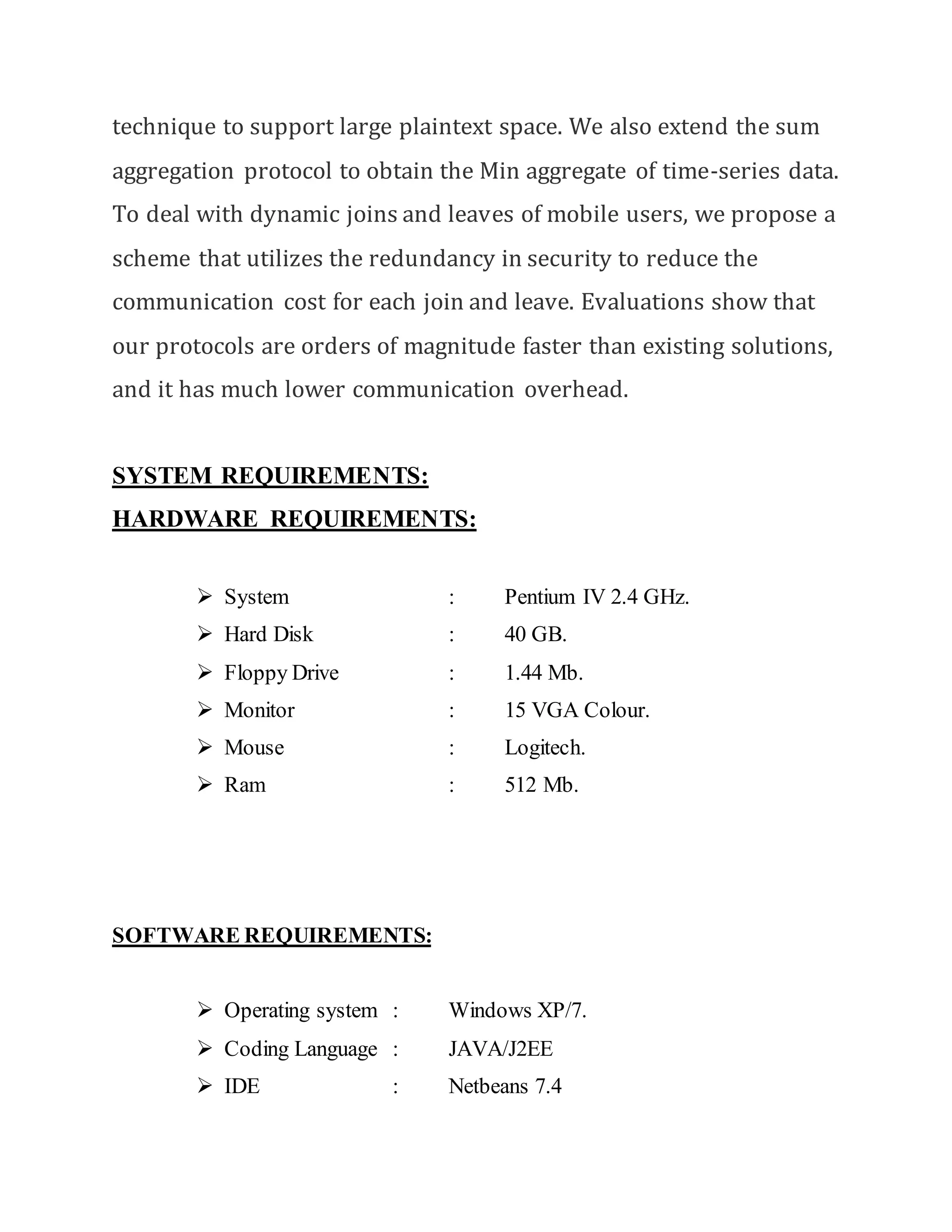 technique to support large plaintext space. We also extend the sum aggregation protocol to obtain the Min aggregate of time-series data. To deal with dynamic joins and leaves of mobile users, we propose a scheme that utilizes the redundancy in security to reduce the communication cost for each join and leave. Evaluations show that our protocols are orders of magnitude faster than existing solutions, and it has much lower communication overhead.

SYSTEM REQUIREMENTS:
HARDWARE REQUIREMENTS:

➢ System : Pentium IV 2.4 GHz.
➢ Hard Disk : 40 GB.
➢ Floppy Drive : 1.44 Mb.
➢ Monitor : 15 VGA Colour.
➢ Mouse : Logitech.
➢ Ram : 512 Mb.

SOFTWARE REQUIREMENTS:

➢ Operating system : Windows XP/7.
➢ Coding Language : JAVA/J2EE
➢ IDE : Netbeans 7.4